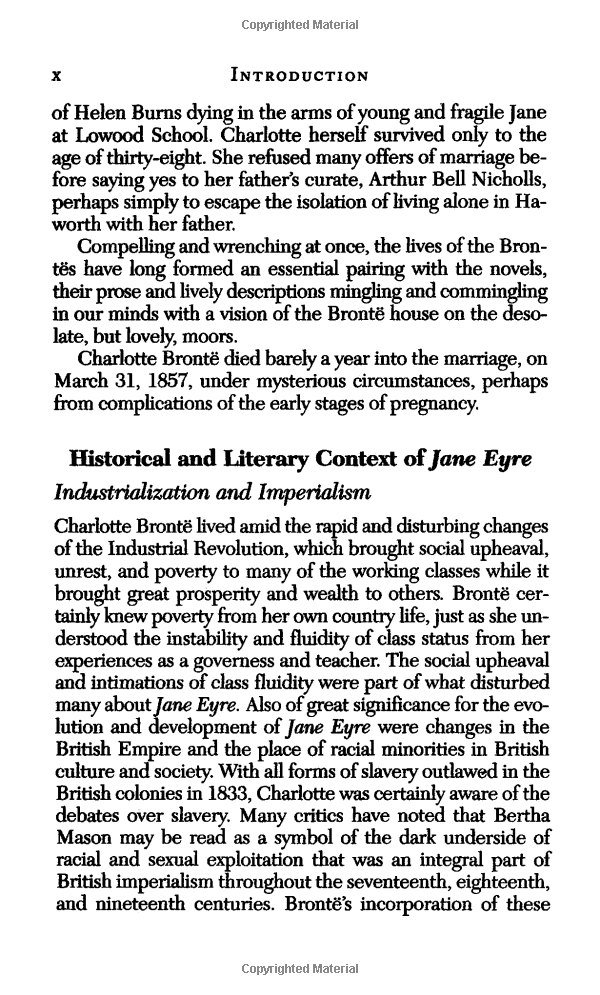 Copyrighted Material

x INTRODUCTION

of Helen Burns dying in the arms of young and fragile Jane at Lowood School. Charlotte herself survived only to the age of thirty-eight. She refused many offers of marriage before saying yes to her father's curate, Arthur Bell Nicholls, perhaps simply to escape the isolation of living alone in Haworth with her father.

Compelling and wrenching at once, the lives of the Brontës have long formed an essential pairing with the novels, their prose and lively descriptions mingling and commingling in our minds with a vision of the Brontë house on the desolate, but lovely, moors.

Charlotte Brontë died barely a year into the marriage, on March 31, 1857, under mysterious circumstances, perhaps from complications of the early stages of pregnancy.

Historical and Literary Context of Jane Eyre

Industrialization and Imperialism

Charlotte Brontë lived amid the rapid and disturbing changes of the Industrial Revolution, which brought social upheaval, unrest, and poverty to many of the working classes while it brought great prosperity and wealth to others. Brontë certainly knew poverty from her own country life, just as she understood the instability and fluidity of class status from her experiences as a governess and teacher. The social upheaval and intimations of class fluidity were part of what disturbed many about Jane Eyre. Also of great significance for the evolution and development of Jane Eyre were changes in the British Empire and the place of racial minorities in British culture and society. With all forms of slavery outlawed in the British colonies in 1833, Charlotte was certainly aware of the debates over slavery. Many critics have noted that Bertha Mason may be read as a symbol of the dark underside of racial and sexual exploitation that was an integral part of British imperialism throughout the seventeenth, eighteenth, and nineteenth centuries. Brontë's incorporation of these

Copyrighted Material